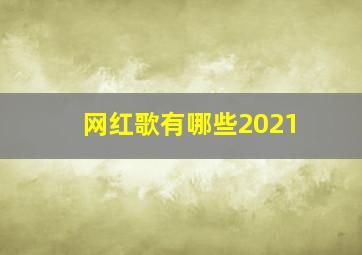 网红歌有哪些2021